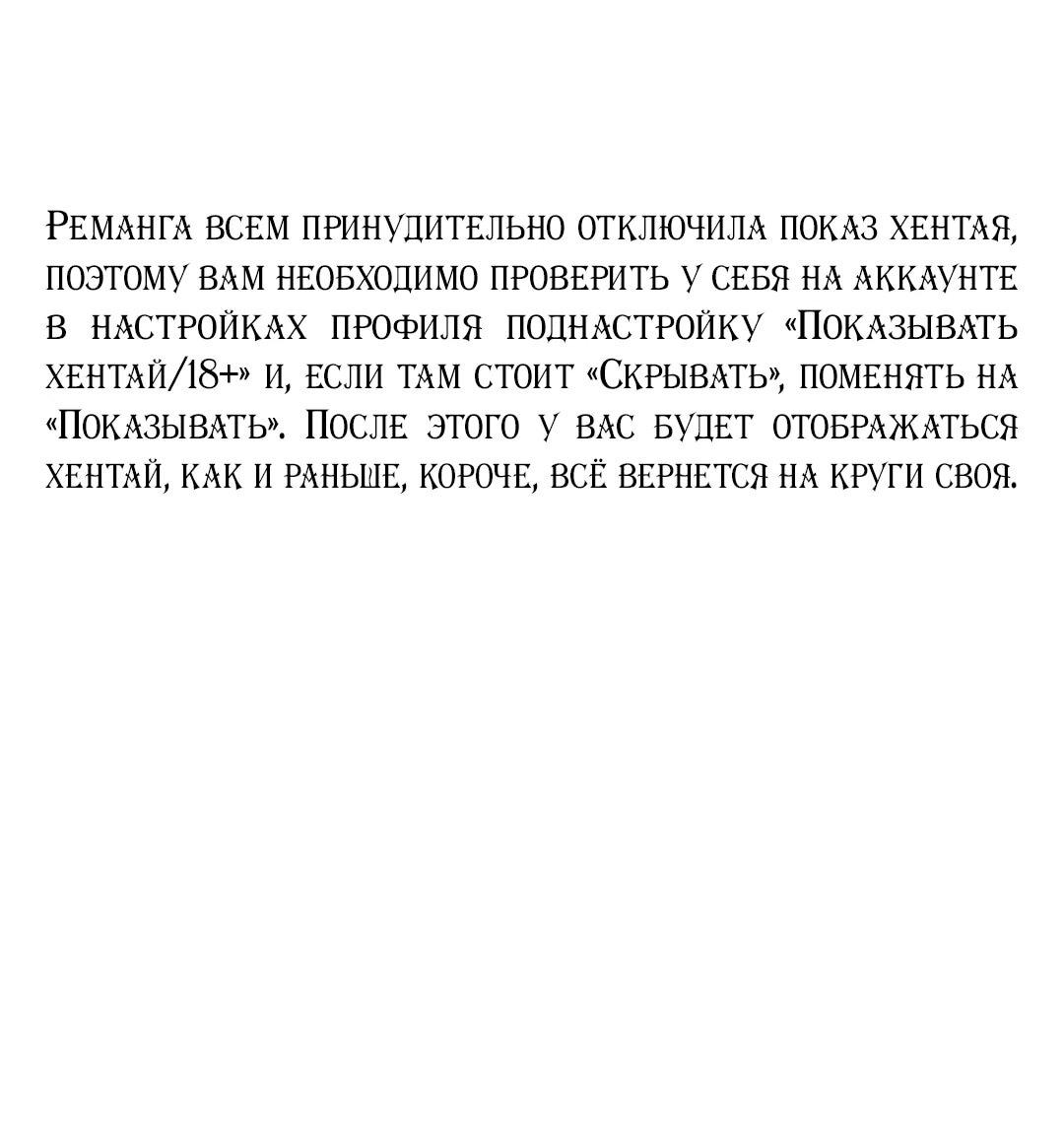 Реманга всем принудительно отключила показ хентая, поэтому вам необходимо проверить у себя на аккаунте в настройках профиля поднастройку «Показывать хентай/18+» и, если там стоит «Скрывать», поменять на «Показывать». После этого у вас будет отображаться хентай, как и раньше, короче, всё вернется на круги своя.